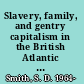 Slavery, family, and gentry capitalism in the British Atlantic ...

Smith, S. D. 1964-